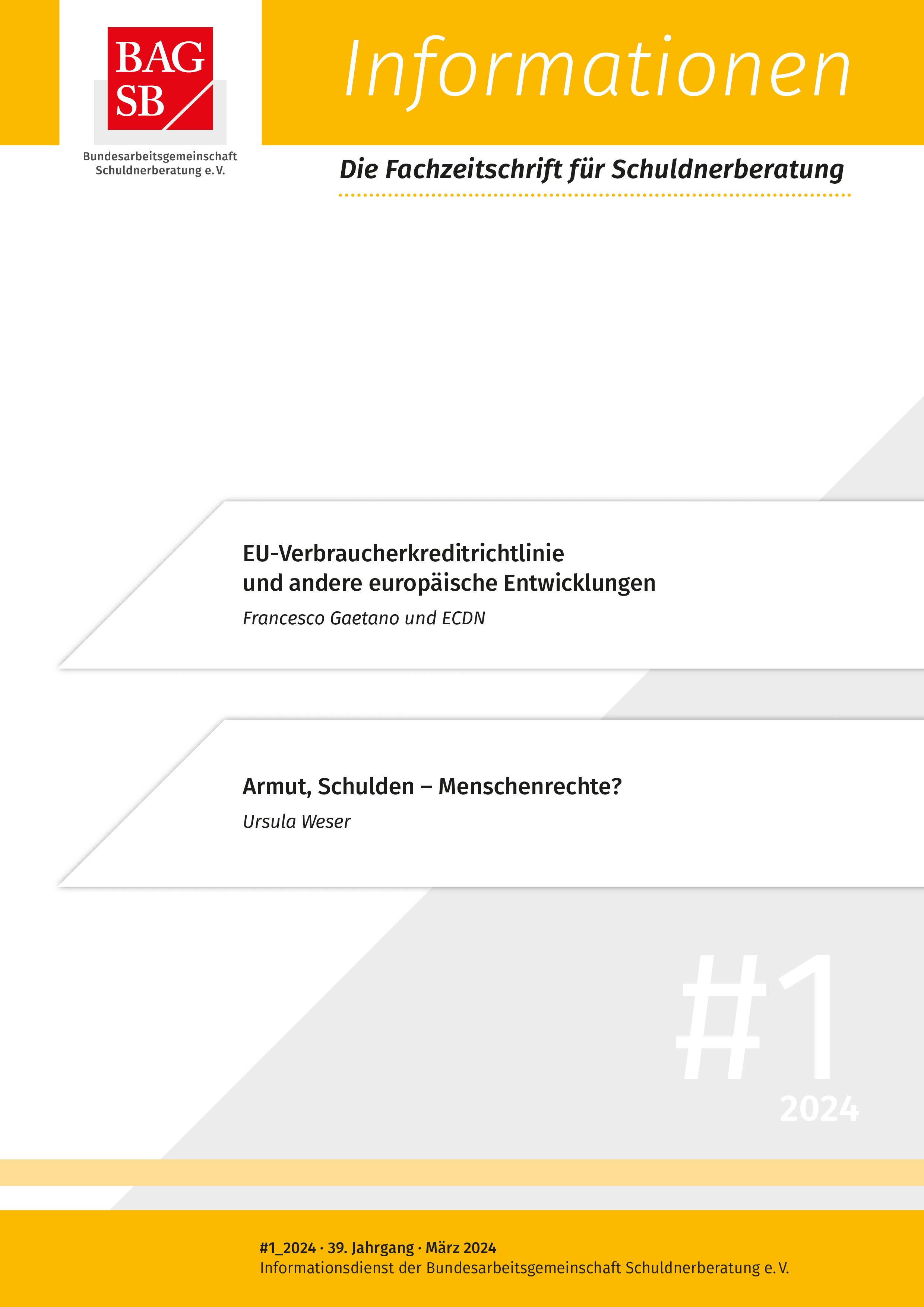 BAG
SB

Bundesarbeitsgemeinschaft
Schuldnerberatung e. V.

Informationen

Die Fachzeitschrift für Schuldnerberatung

EU-Verbraucherkreditrichtlinie und andere europäische Entwicklungen

Francesco Gaetano und ECDN

Armut, Schulden – Menschenrechte?

Ursula Weser

#1
2024

#1_2024 · 39. Jahrgang · März 2024
Informationsdienst der Bundesarbeitsgemeinschaft Schuldnerberatung e. V.